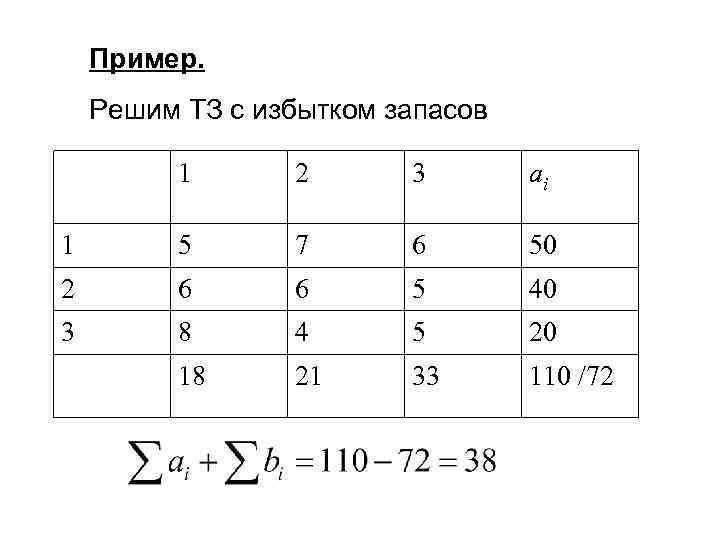 Пример.

Решим ТЗ с избытком запасов

|  | 1 | 2 | 3 | $a_i$ |
|---|---|---|---|---|
| 1 | 5 | 7 | 6 | 50 |
| 2 | 6 | 6 | 5 | 40 |
| 3 | 8 | 4 | 5 | 20 |
|  | 18 | 21 | 33 | 110 /72 |

$\sum a_i + \sum b_i = 110 - 72 = 38$